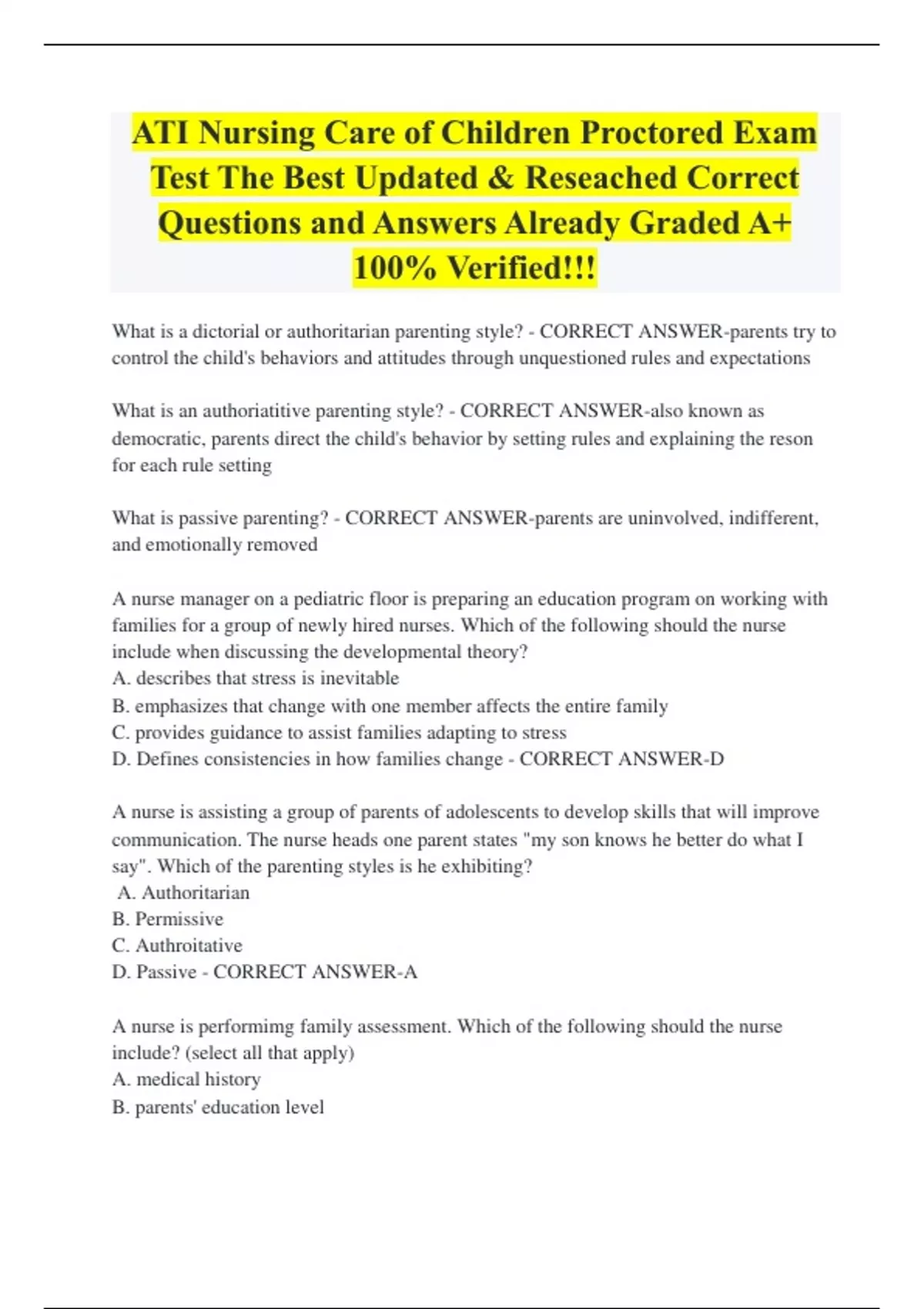 ATI Nursing Care of Children Proctored Exam Test The Best Updated & Reseached Correct Questions and Answers Already Graded A+ 100% Verified!!!

What is a dictorial or authoritarian parenting style? - CORRECT ANSWER-parents try to control the child's behaviors and attitudes through unquestioned rules and expectations

What is an authoriatitive parenting style? - CORRECT ANSWER-also known as democratic, parents direct the child's behavior by setting rules and explaining the reson for each rule setting

What is passive parenting? - CORRECT ANSWER-parents are uninvolved, indifferent, and emotionally removed

A nurse manager on a pediatric floor is preparing an education program on working with families for a group of newly hired nurses. Which of the following should the nurse include when discussing the developmental theory?
A. describes that stress is inevitable
B. emphasizes that change with one member affects the entire family
C. provides guidance to assist families adapting to stress
D. Defines consistencies in how families change - CORRECT ANSWER-D

A nurse is assisting a group of parents of adolescents to develop skills that will improve communication. The nurse heads one parent states "my son knows he better do what I say". Which of the parenting styles is he exhibiting?
A. Authoritarian
B. Permissive
C. Authroitative
D. Passive - CORRECT ANSWER-A

A nurse is performimg family assessment. Which of the following should the nurse include? (select all that apply)
A. medical history
B. parents' education level